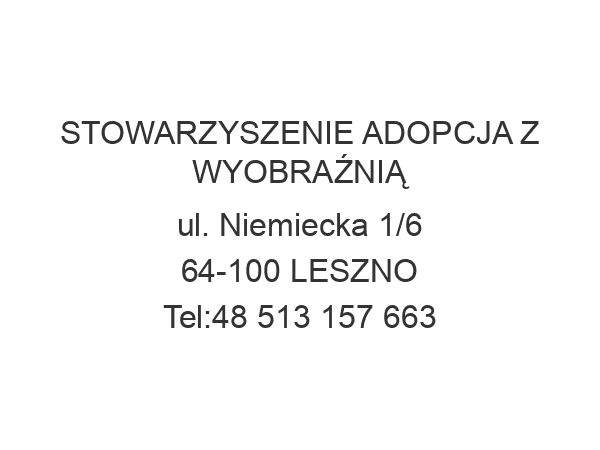 STOWARZYSZENIE ADOPCJA Z WYOBRAŹNIĄ

ul. Niemiecka 1/6

64-100 LESZNO

Tel:48 513 157 663